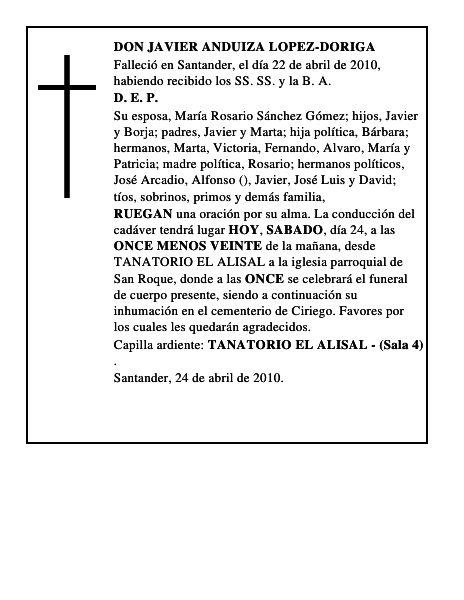 DON JAVIER ANDUIZA LOPEZ-DORIGA
Falleció en Santander, el día 22 de abril de 2010, habiendo recibido los SS. SS. y la B. A.
D. E. P.
Su esposa, María Rosario Sánchez Gómez; hijos, Javier y Borja; padres, Javier y Marta; hija política, Bárbara; hermanos, Marta, Victoria, Fernando, Alvaro, María y Patricia; madre política, Rosario; hermanos políticos, José Arcadio, Alfonso (), Javier, José Luis y David; tíos, sobrinos, primos y demás familia,
RUEGAN una oración por su alma. La conducción del cadáver tendrá lugar HOY, SABADO, día 24, a las ONCE MENOS VEINTE de la mañana, desde TANATORIO EL ALISAL a la iglesia parroquial de San Roque, donde a las ONCE se celebrará el funeral de cuerpo presente, siendo a continuación su inhumación en el cementerio de Ciriego. Favores por los cuales les quedarán agradecidos.
Capilla ardiente: TANATORIO EL ALISAL - (Sala 4)
.
Santander, 24 de abril de 2010.